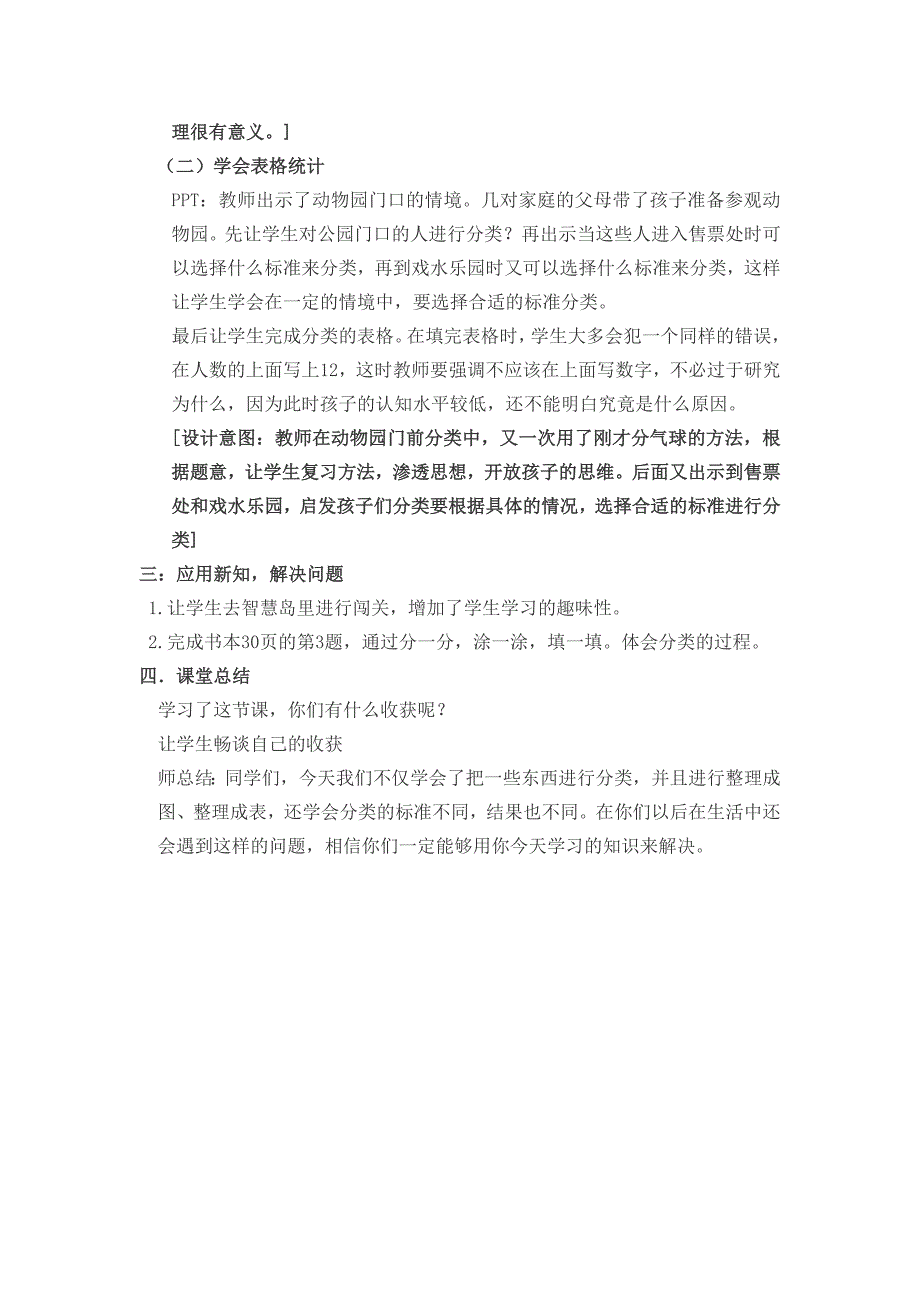 理很有意义。]

（二）学会表格统计

PPT：教师出示了动物园门口的情境。几对家庭的父母带了孩子准备参观动物园。先让学生对公园门口的人进行分类？再出示当这些人进入售票处时可以选择什么标准来分类，再到戏水乐园时又可以选择什么标准来分类，这样让学生学会在一定的情境中，要选择合适的标准分类。

最后让学生完成分类的表格。在填完表格时，学生大多会犯一个同样的错误，在人数的上面写上12，这时教师要强调不应该在上面写数字，不必过于研究为什么，因为此时孩子的认知水平较低，还不能明白究竟是什么原因。

[设计意图：教师在动物园门前分类中，又一次用了刚才分气球的方法，根据题意，让学生复习方法，渗透思想，开放孩子的思维。后面又出示到售票处和戏水乐园，启发孩子们分类要根据具体的情况，选择合适的标准进行分类]

三：应用新知，解决问题

1.让学生去智慧岛里进行闯关，增加了学生学习的趣味性。

2.完成书本30页的第3题，通过分一分，涂一涂，填一填。体会分类的过程。

四．课堂总结

学习了这节课，你们有什么收获呢？

让学生畅谈自己的收获

师总结：同学们，今天我们不仅学会了把一些东西进行分类，并且进行整理成图、整理成表，还学会分类的标准不同，结果也不同。在你们以后在生活中还会遇到这样的问题，相信你们一定能够用你今天学习的知识来解决。